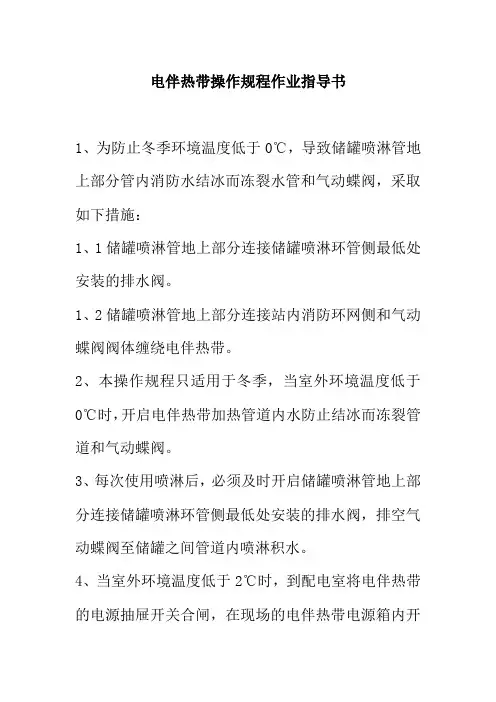 电伴热带操作规程作业指导书

1、为防止冬季环境温度低于 0℃，导致储罐喷淋管地上部分管内消防水结冰而冻裂水管和气动蝶阀，采取如下措施：

1、1 储罐喷淋管地上部分连接储罐喷淋环管侧最低处安装的排水阀。

1、2 储罐喷淋管地上部分连接站内消防环网侧和气动蝶阀阀体缠绕电伴热带。

2、本操作规程只适用于冬季，当室外环境温度低于 0℃时，开启电伴热带加热管道内水防止结冰而冻裂管道和气动蝶阀。

3、每次使用喷淋后，必须及时开启储罐喷淋管地上部分连接储罐喷淋环管侧最低处安装的排水阀，排空气动蝶阀至储罐之间管道内喷淋积水。

4、当室外环境温度低于 2℃时，到配电室将电伴热带的电源抽屉开关合闸，在现场的电伴热带电源箱内开